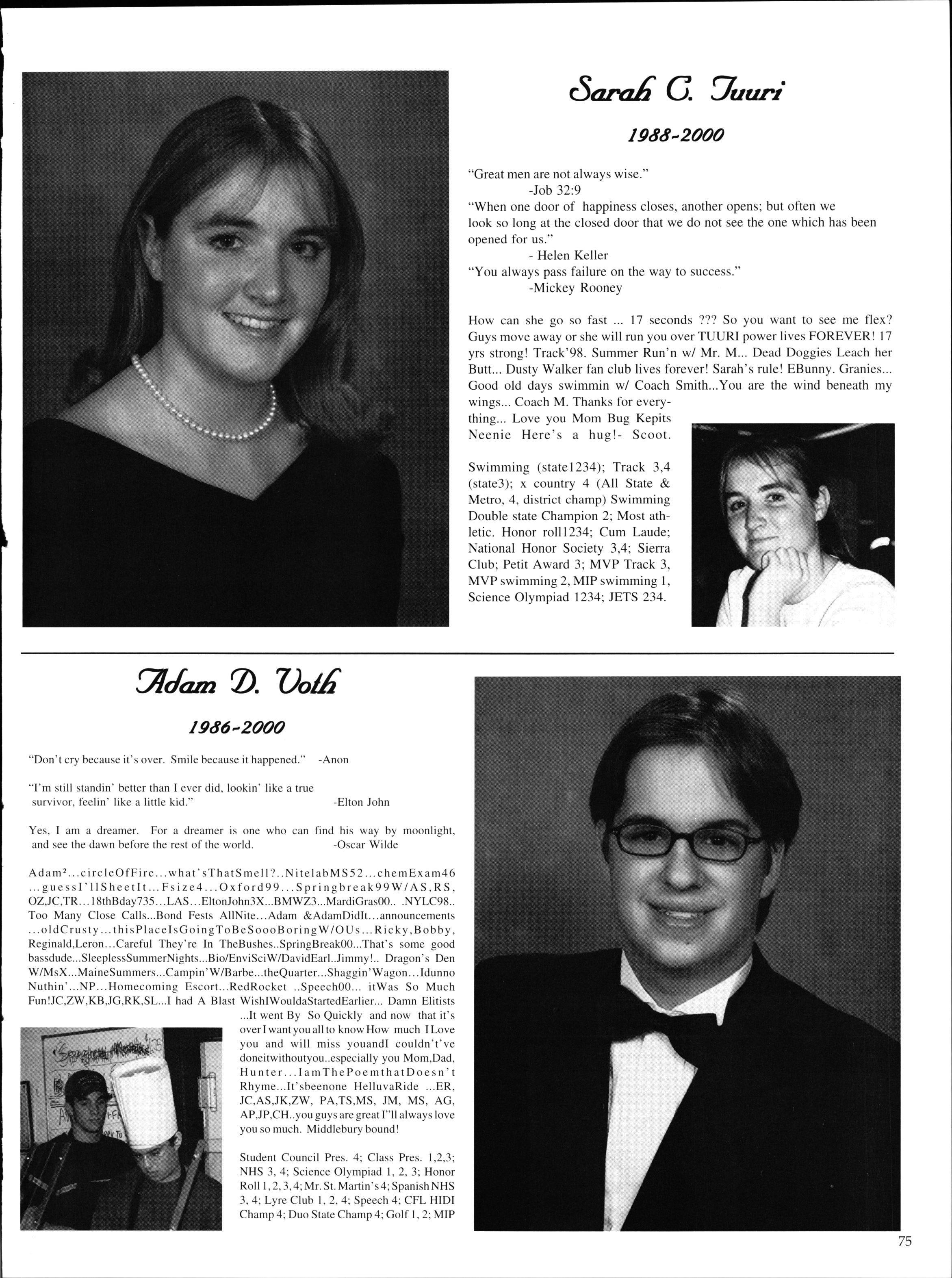 Sarah C. Tuuri

1988-2000

"Great men are not always wise."
-Job 32:9
"When one door of happiness closes, another opens; but often we look so long at the closed door that we do not see the one which has been opened for us."
- Helen Keller
"You always pass failure on the way to success."
-Mickey Rooney

How can she go so fast ... 17 seconds ??? So you want to see me flex? Guys move away or she will run you over TUURI power lives FOREVER! 17 yrs strong! Track'98. Summer Run'n w/ Mr. M... Dead Doggies Leach her Butt... Dusty Walker fan club lives forever! Sarah's rule! EBunny. Granies... Good old days swimmin w/ Coach Smith...You are the wind beneath my wings... Coach M. Thanks for everything... Love you Mom Bug Kepits Neenie Here's a hug!- Scoot.

Swimming (state1234); Track 3,4 (state3); x country 4 (All State & Metro, 4, district champ) Swimming Double state Champion 2; Most athletic. Honor roll1234; Cum Laude; National Honor Society 3,4; Sierra Club; Petit Award 3; MVP Track 3, MVP swimming 2, MIP swimming 1, Science Olympiad 1234; JETS 234.

Adam D. Voth

1986-2000

"Don't cry because it's over. Smile because it happened." -Anon

"I'm still standin' better than I ever did, lookin' like a true survivor, feelin' like a little kid." -Elton John

Yes, I am a dreamer. For a dreamer is one who can find his way by moonlight, and see the dawn before the rest of the world. -Oscar Wilde

Adam²...circleOfFire...what'sThatSmell?..NitelabMS52...chemExam46 ...guessI'llSheetIt...Fsize4...Oxford99...Springbreak99W/AS,RS, OZ,JC,TR...18thBday735...LAS...EltonJohn3X...BMWZ3...MardiGras00.. .NYLC98.. Too Many Close Calls...Bond Fests AllNite...Adam &AdamDidIt...announcements ...oldCrusty...thisPlaceIsGoingToBeSoooBoringW/OUs...Ricky,Bobby, Reginald,Leron...Careful They're In TheBushes..SpringBreak00...That's some good bassdude...SleeplessSummerNights...Bio/EnviSciW/DavidEarl..Jimmy!.. Dragon's Den W/MsX...MaineSummers...Campin'W/Barbe...theQuarter...Shaggin'Wagon...Idunno Nuthin'...NP...Homecoming Escort...RedRocket ..Speech00... itWas So Much Fun!JC,ZW,KB,JG,RK,SL...I had A Blast WishIWouldaStartedEarlier... Damn Elitists ...It went By So Quickly and now that it's over I want you all to know How much I Love you and will miss youandI couldn't've doneitwithoutyou..especially you Mom,Dad, Hunter...IamThePoemthatDoesn't Rhyme...It'sbeenone HelluvaRide ...ER, JC,AS,JK,ZW, PA,TS,MS, JM, MS, AG, AP,JP,CH..you guys are great I"ll always love you so much. Middlebury bound!

Student Council Pres. 4; Class Pres. 1,2,3; NHS 3, 4; Science Olympiad 1, 2, 3; Honor Roll 1, 2, 3, 4; Mr. St. Martin's 4; Spanish NHS 3, 4; Lyre Club 1, 2, 4; Speech 4; CFL HIDI Champ 4; Duo State Champ 4; Golf 1, 2; MIP

75